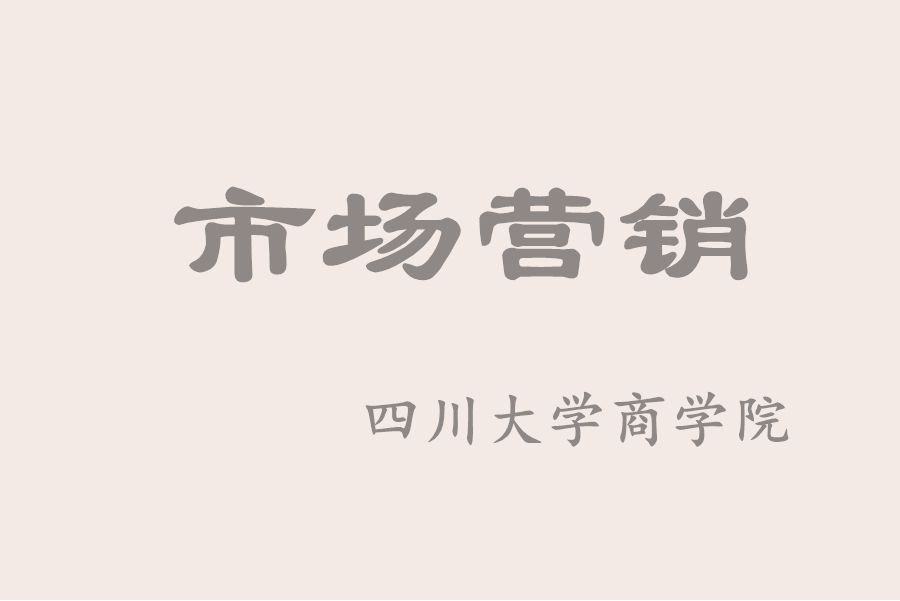 市场营销

四川大学商学院